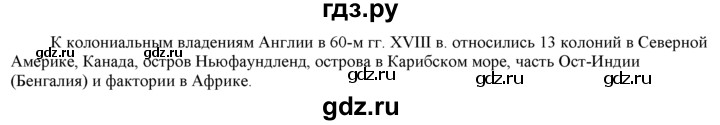 гдз.ру

К колониальным владениям Англии в 60-м гг. XVIII в. относились 13 колоний в Северной Америке, Канада, остров Ньюфаундленд, острова в Карибском море, часть Ост-Индии (Бенгалия) и фактории в Африке.

gdz.ru gdz.ru gdz.ru gdz.ru gdz.ru

gdz.ru